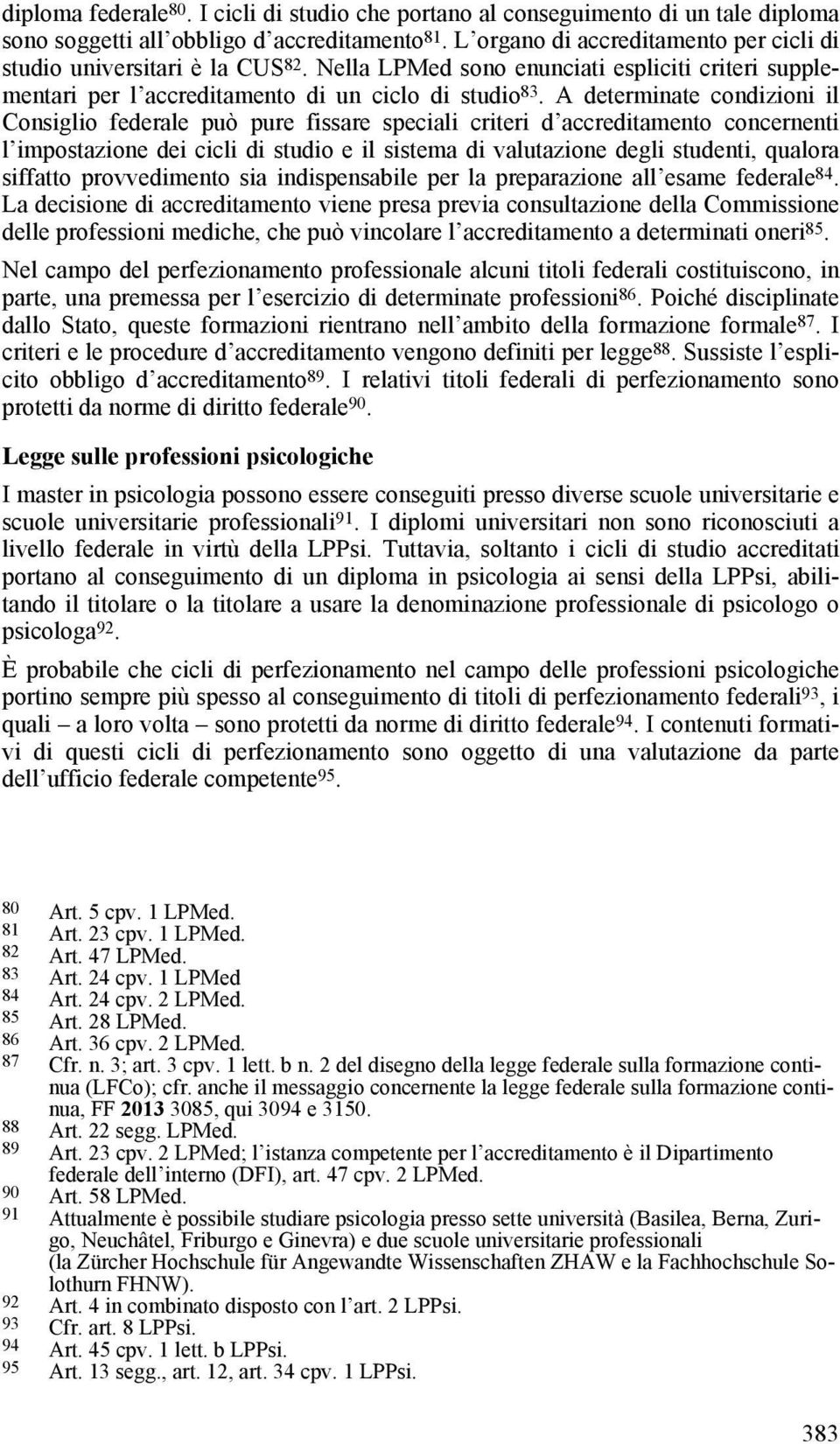 diploma federale$^{80}$. I cicli di studio che portano al conseguimento di un tale diploma sono soggetti all'obbligo d'accreditamento$^{81}$. L'organo di accreditamento per cicli di studio universitari è la CUS$^{82}$. Nella LPMed sono enunciati espliciti criteri supplementari per l'accreditamento di un ciclo di studio$^{83}$. A determinate condizioni il Consiglio federale può pure fissare speciali criteri d'accreditamento concernenti l'impostazione dei cicli di studio e il sistema di valutazione degli studenti, qualora siffatto provvedimento sia indispensabile per la preparazione all'esame federale$^{84}$. La decisione di accreditamento viene presa previa consultazione della Commissione delle professioni mediche, che può vincolare l'accreditamento a determinati oneri$^{85}$.

Nel campo del perfezionamento professionale alcuni titoli federali costituiscono, in parte, una premessa per l'esercizio di determinate professioni$^{86}$. Poiché disciplinate dallo Stato, queste formazioni rientrano nell'ambito della formazione formale$^{87}$. I criteri e le procedure d'accreditamento vengono definiti per legge$^{88}$. Sussiste l'esplicito obbligo d'accreditamento$^{89}$. I relativi titoli federali di perfezionamento sono protetti da norme di diritto federale$^{90}$.

Legge sulle professioni psicologiche

I master in psicologia possono essere conseguiti presso diverse scuole universitarie e scuole universitarie professionali$^{91}$. I diplomi universitari non sono riconosciuti a livello federale in virtù della LPPsi. Tuttavia, soltanto i cicli di studio accreditati portano al conseguimento di un diploma in psicologia ai sensi della LPPsi, abilitando il titolare o la titolare a usare la denominazione professionale di psicologo o psicologa$^{92}$.

È probabile che cicli di perfezionamento nel campo delle professioni psicologiche portino sempre più spesso al conseguimento di titoli di perfezionamento federali$^{93}$, i quali – a loro volta – sono protetti da norme di diritto federale$^{94}$. I contenuti formativi di questi cicli di perfezionamento sono oggetto di una valutazione da parte dell'ufficio federale competente$^{95}$.

80 Art. 5 cpv. 1 LPMed.
81 Art. 23 cpv. 1 LPMed.
82 Art. 47 LPMed.
83 Art. 24 cpv. 1 LPMed
84 Art. 24 cpv. 2 LPMed.
85 Art. 28 LPMed.
86 Art. 36 cpv. 2 LPMed.
87 Cfr. n. 3; art. 3 cpv. 1 lett. b n. 2 del disegno della legge federale sulla formazione continua (LFCo); cfr. anche il messaggio concernente la legge federale sulla formazione continua, FF 2013 3085, qui 3094 e 3150.
88 Art. 22 segg. LPMed.
89 Art. 23 cpv. 2 LPMed; l'istanza competente per l'accreditamento è il Dipartimento federale dell'interno (DFI), art. 47 cpv. 2 LPMed.
90 Art. 58 LPMed.
91 Attualmente è possibile studiare psicologia presso sette università (Basilea, Berna, Zurigo, Neuchâtel, Friburgo e Ginevra) e due scuole universitarie professionali (la Zürcher Hochschule für Angewandte Wissenschaften ZHAW e la Fachhochschule Solothurn FHNW).
92 Art. 4 in combinato disposto con l'art. 2 LPPsi.
93 Cfr. art. 8 LPPsi.
94 Art. 45 cpv. 1 lett. b LPPsi.
95 Art. 13 segg., art. 12, art. 34 cpv. 1 LPPsi.

383